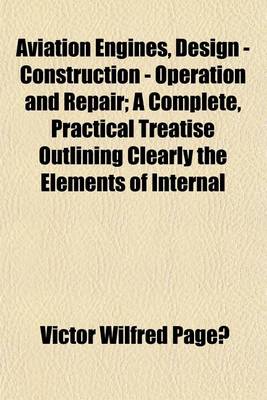 Aviation Engines, Design - Construction - Operation and Repair; A Complete, Practical Treatise Outlining Clearly the Elements of Internal

Victor Wilfred Page?